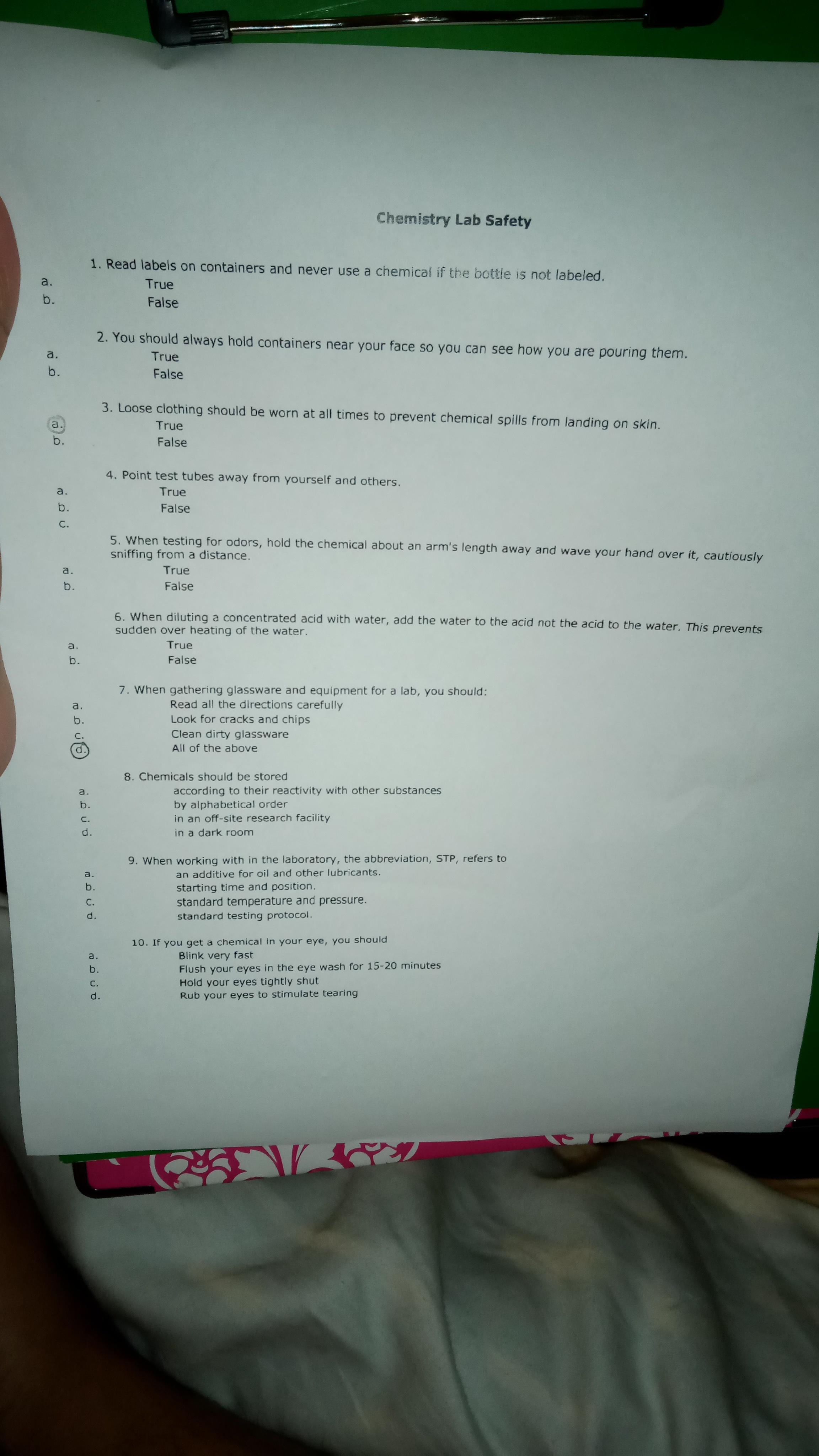 Chemistry Lab Safety

1. Read labels on containers and never use a chemical if the bottle is not labeled.
a. True
b. False

2. You should always hold containers near your face so you can see how you are pouring them.
a. True
b. False

3. Loose clothing should be worn at all times to prevent chemical spills from landing on skin.
a. True
b. False

4. Point test tubes away from yourself and others.
a. True
b. False
c.

5. When testing for odors, hold the chemical about an arm's length away and wave your hand over it, cautiously sniffing from a distance.
a. True
b. False

6. When diluting a concentrated acid with water, add the water to the acid not the acid to the water. This prevents sudden over heating of the water.
a. True
b. False

7. When gathering glassware and equipment for a lab, you should:
a. Read all the directions carefully
b. Look for cracks and chips
c. Clean dirty glassware
d. All of the above

8. Chemicals should be stored
a. according to their reactivity with other substances
b. by alphabetical order
c. in an off-site research facility
d. in a dark room

9. When working with in the laboratory, the abbreviation, STP, refers to
a. an additive for oil and other lubricants.
b. starting time and position.
c. standard temperature and pressure.
d. standard testing protocol.

10. If you get a chemical in your eye, you should
a. Blink very fast
b. Flush your eyes in the eye wash for 15-20 minutes
c. Hold your eyes tightly shut
d. Rub your eyes to stimulate tearing